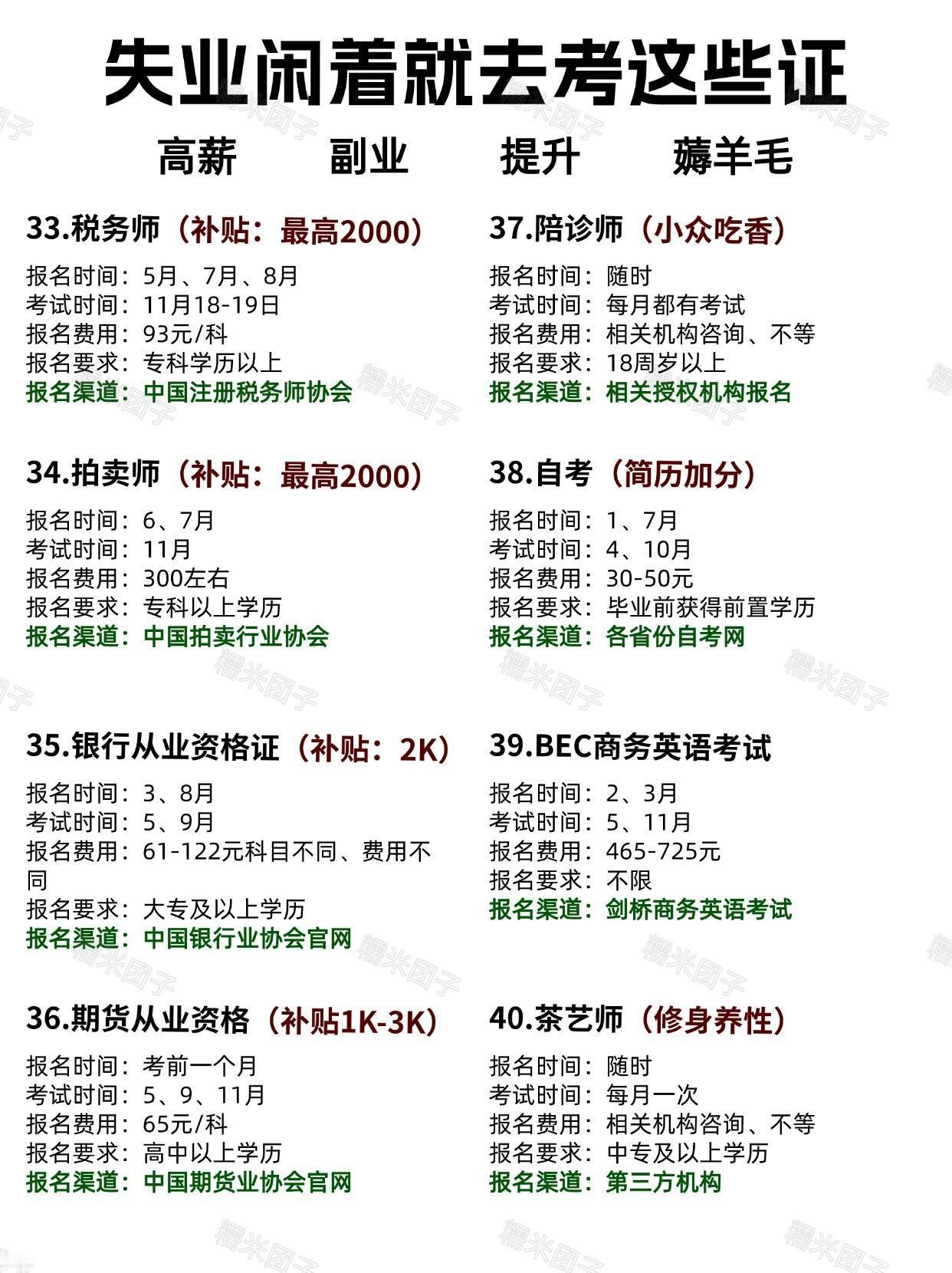 失业闲着就去考这些证

高薪 副业 提升 薅羊毛

33.税务师（补贴：最高2000）
报名时间：5月、7月、8月
考试时间：11月18-19日
报名费用：93元/科
报名要求：专科学历以上
报名渠道：中国注册税务师协会

34.拍卖师（补贴：最高2000）
报名时间：6、7月
考试时间：11月
报名费用：300左右
报名要求：专科以上学历
报名渠道：中国拍卖行业协会

35.银行从业资格证（补贴：2K）
报名时间：3、8月
考试时间：5、9月
报名费用：61-122元科目不同、费用不同
报名要求：大专及以上学历
报名渠道：中国银行业协会官网

36.期货从业资格（补贴1K-3K）
报名时间：考前一个月
考试时间：5、9、11月
报名费用：65元/科
报名要求：高中以上学历
报名渠道：中国期货业协会官网

37.陪诊师（小众吃香）
报名时间：随时
考试时间：每月都有考试
报名费用：相关机构咨询、不等
报名要求：18周岁以上
报名渠道：相关授权机构报名

38.自考（简历加分）
报名时间：1、7月
考试时间：4、10月
报名费用：30-50元
报名要求：毕业前获得前置学历
报名渠道：各省份自考网

39.BEC商务英语考试
报名时间：2、3月
考试时间：5、11月
报名费用：465-725元
报名要求：不限
报名渠道：剑桥商务英语考试

40.茶艺师（修身养性）
报名时间：随时
考试时间：每月一次
报名费用：相关机构咨询、不等
报名要求：中专及以上学历
报名渠道：第三方机构

糯米团子